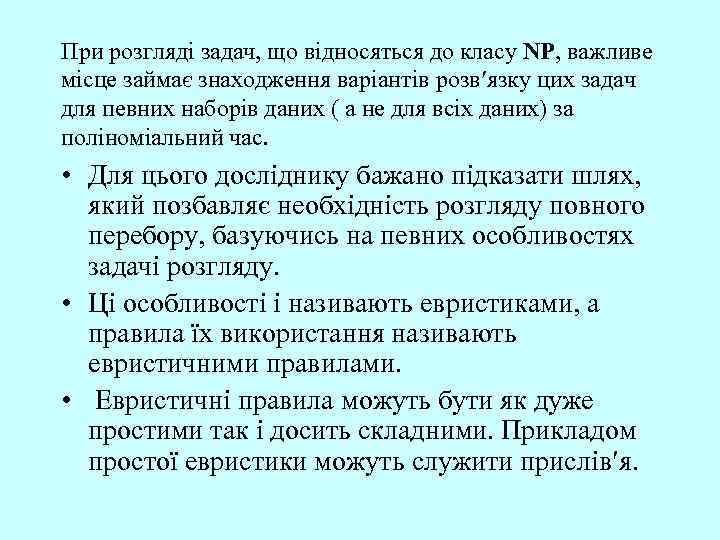 При розгляді задач, що відносяться до класу NP, важливе місце займає знаходження варіантів розв′язку цих задач для певних наборів даних ( а не для всіх даних) за поліноміальний час.

• Для цього досліднику бажано підказати шлях, який позбавляє необхідність розгляду повного перебору, базуючись на певних особливостях задачі розгляду.

• Ці особливості і називають евристиками, а правила їх використання називають евристичними правилами.

• Евристичні правила можуть бути як дуже простими так і досить складними. Прикладом простої евристики можуть служити прислів′я.